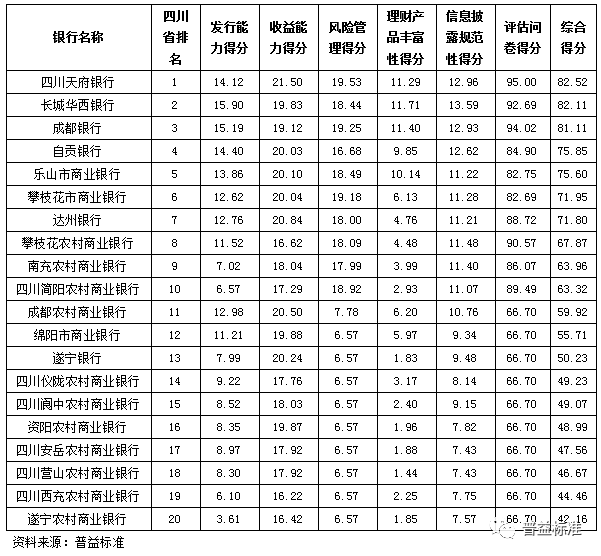 | 银行名称 | 四川省排名 | 发行能力得分 | 收益能力得分 | 风险管理得分 | 理财产品丰富性得分 | 信息披露规范性得分 | 评估问卷得分 | 综合得分 |
|---|---|---|---|---|---|---|---|---|
| 四川天府银行 | 1 | 14.12 | 21.50 | 19.53 | 11.29 | 12.96 | 95.00 | 82.52 |
| 长城华西银行 | 2 | 15.90 | 19.83 | 18.44 | 11.71 | 13.59 | 92.69 | 82.11 |
| 成都银行 | 3 | 15.19 | 19.12 | 19.25 | 11.40 | 12.93 | 94.02 | 81.11 |
| 自贡银行 | 4 | 14.40 | 20.03 | 16.68 | 9.85 | 12.62 | 84.90 | 75.85 |
| 乐山市商业银行 | 5 | 13.86 | 20.10 | 18.49 | 10.14 | 11.22 | 82.75 | 75.60 |
| 攀枝花市商业银行 | 6 | 12.62 | 20.04 | 19.18 | 6.13 | 11.28 | 82.69 | 71.95 |
| 达州银行 | 7 | 12.76 | 20.84 | 18.00 | 4.76 | 11.21 | 88.72 | 71.80 |
| 攀枝花农村商业银行 | 8 | 11.52 | 16.62 | 18.09 | 4.48 | 11.48 | 90.57 | 67.87 |
| 南充农村商业银行 | 9 | 7.02 | 18.04 | 17.99 | 3.99 | 11.40 | 86.07 | 63.96 |
| 四川简阳农村商业银行 | 10 | 6.57 | 17.29 | 18.92 | 2.93 | 11.07 | 89.49 | 63.32 |
| 成都农村商业银行 | 11 | 12.98 | 20.50 | 7.78 | 6.20 | 10.76 | 66.70 | 59.92 |
| 绵阳市商业银行 | 12 | 11.21 | 19.88 | 6.57 | 5.97 | 9.34 | 66.70 | 55.71 |
| 遂宁银行 | 13 | 7.99 | 20.24 | 6.57 | 1.83 | 9.48 | 66.70 | 50.23 |
| 四川仪陇农村商业银行 | 14 | 9.22 | 17.76 | 6.57 | 3.17 | 8.14 | 66.70 | 49.23 |
| 四川阆中农村商业银行 | 15 | 8.52 | 18.03 | 6.57 | 2.40 | 9.15 | 66.70 | 49.07 |
| 资阳农村商业银行 | 16 | 8.35 | 19.87 | 6.57 | 1.96 | 7.82 | 66.70 | 48.99 |
| 四川安岳农村商业银行 | 17 | 8.97 | 17.92 | 6.57 | 1.88 | 7.43 | 66.70 | 47.56 |
| 四川营山农村商业银行 | 18 | 8.30 | 17.92 | 6.57 | 1.44 | 7.43 | 66.70 | 46.67 |
| 四川西充农村商业银行 | 19 | 6.10 | 16.22 | 6.57 | 2.25 | 7.75 | 66.70 | 44.46 |
| 遂宁农村商业银行 | 20 | 3.61 | 16.42 | 6.57 | 1.85 | 7.57 | 66.70 | 42.16 |

资料来源：普益标准

普益标准